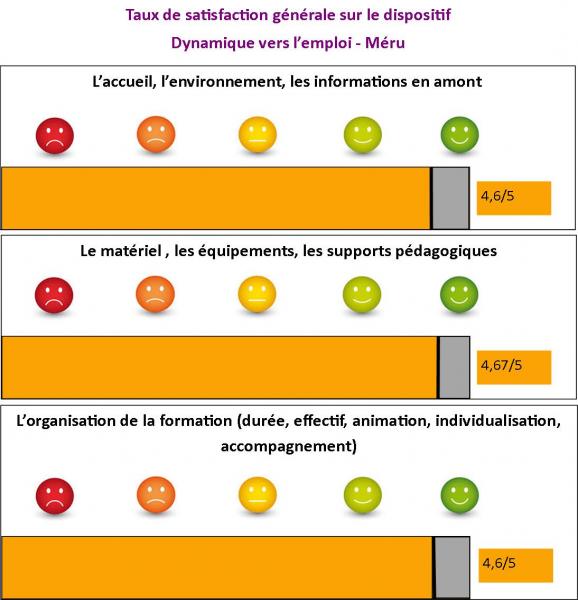 Taux de satisfaction générale sur le dispositif
Dynamique vers l'emploi - Méru

L'accueil, l'environnement, les informations en amont

4,6/5

Le matériel , les équipements, les supports pédagogiques

4,67/5

L'organisation de la formation (durée, effectif, animation, individualisation, accompagnement)

4,6/5